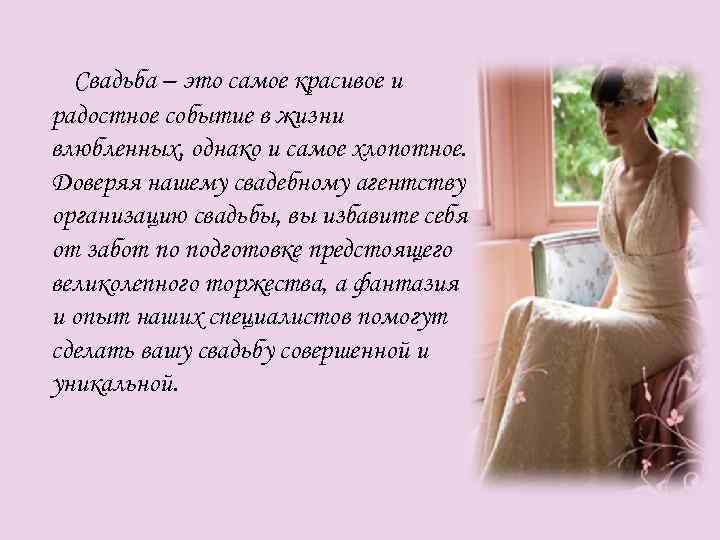 Свадьба – это самое красивое и радостное событие в жизни влюбленных, однако и самое хлопотное. Доверяя нашему свадебному агентству организацию свадьбы, вы избавите себя от забот по подготовке предстоящего великолепного торжества, а фантазия и опыт наших специалистов помогут сделать вашу свадьбу совершенной и уникальной.